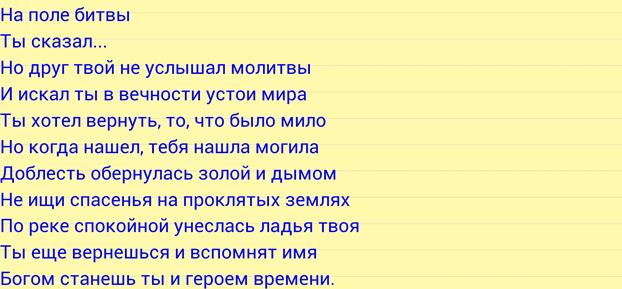 На поле битвы
Ты сказал...
Но друг твой не услышал молитвы
И искал ты в вечности устои мира
Ты хотел вернуть, то, что было мило
Но когда нашел, тебя нашла могила
Доблесть обернулась золой и дымом
Не ищи спасенья на проклятых землях
По реке спокойной унеслась ладья твоя
Ты еще вернешься и вспомнят имя
Богом станешь ты и героем времени.